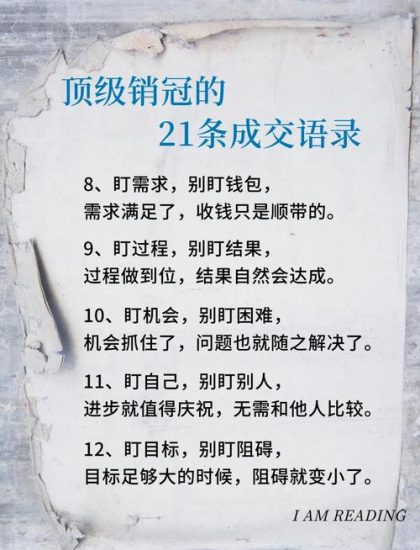 顶级销冠的
21条成交语录

8、盯需求，别盯钱包，
需求满足了，收钱只是顺带的。

9、盯过程，别盯结果，
过程做到位，结果自然会达成。

10、盯机会，别盯困难，
机会抓住了，问题也就随之解决了。

11、盯自己，别盯别人，
进步就值得庆祝，无需和他人比较。

12、盯目标，别盯阻碍，
目标足够大的时候，阻碍就变小了。

I AM READING